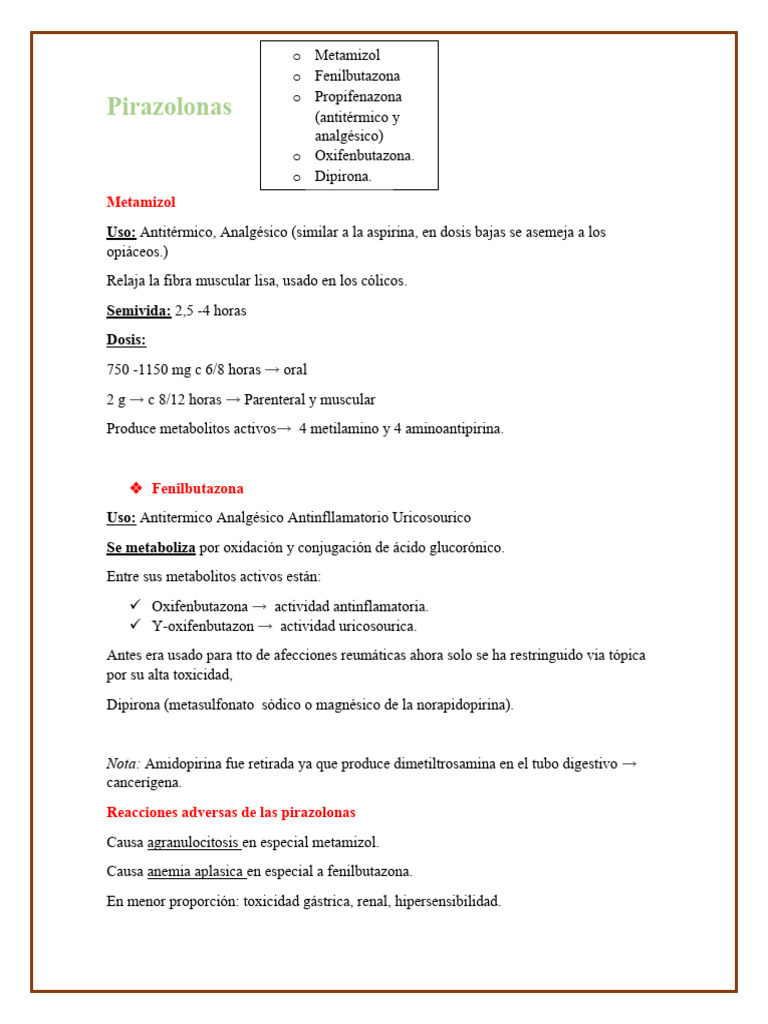 Pirazolonas

o Metamizol
o Fenilbutazona
o Propifenazona (antitérmico y analgésico)
o Oxifenbutazona.
o Dipirona.

Metamizol

Uso: Antitérmico, Analgésico (similar a la aspirina, en dosis bajas se asemeja a los opiáceos.)

Relaja la fibra muscular lisa, usado en los cólicos.

Semivida: 2,5 -4 horas

Dosis:

750 -1150 mg c 6/8 horas → oral

2 g → c 8/12 horas → Parenteral y muscular

Produce metabolitos activos→ 4 metilamino y 4 aminoantipirina.

❖ Fenilbutazona

Uso: Antitermico Analgésico Antinfllamatorio Uricosourico

Se metaboliza por oxidación y conjugación de ácido glucorónico.

Entre sus metabolitos activos están:

✓ Oxifenbutazona → actividad antinflamatoria.
✓ Y-oxifenbutazon → actividad uricosourica.

Antes era usado para tto de afecciones reumáticas ahora solo se ha restringuido via tópica por su alta toxicidad,

Dipirona (metasulfonato sódico o magnésico de la norapidopirina).

Nota: Amidopirina fue retirada ya que produce dimetiltrosamina en el tubo digestivo → cancerígena.

Reacciones adversas de las pirazolonas

Causa agranulocitosis en especial metamizol.

Causa anemia aplasica en especial a fenilbutazona.

En menor proporción: toxicidad gástrica, renal, hipersensibilidad.